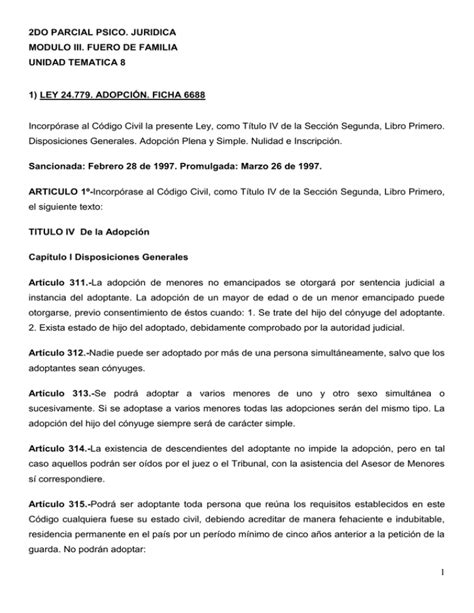 2DO PARCIAL PSICO. JURIDICA
MODULO III. FUERO DE FAMILIA
UNIDAD TEMATICA 8

1) LEY 24.779. ADOPCIÓN. FICHA 6688

Incorpórase al Código Civil la presente Ley, como Título IV de la Sección Segunda, Libro Primero. Disposiciones Generales. Adopción Plena y Simple. Nulidad e Inscripción.

Sancionada: Febrero 28 de 1997. Promulgada: Marzo 26 de 1997.

ARTICULO 1º-Incorpórase al Código Civil, como Título IV de la Sección Segunda, Libro Primero, el siguiente texto:

TITULO IV De la Adopción

Capítulo I Disposiciones Generales

Artículo 311.-La adopción de menores no emancipados se otorgará por sentencia judicial a instancia del adoptante. La adopción de un mayor de edad o de un menor emancipado puede otorgarse, previo consentimiento de éstos cuando: 1. Se trate del hijo del cónyuge del adoptante. 2. Exista estado de hijo del adoptado, debidamente comprobado por la autoridad judicial.

Artículo 312.-Nadie puede ser adoptado por más de una persona simultáneamente, salvo que los adoptantes sean cónyuges.

Artículo 313.-Se podrá adoptar a varios menores de uno y otro sexo simultánea o sucesivamente. Si se adoptase a varios menores todas las adopciones serán del mismo tipo. La adopción del hijo del cónyuge siempre será de carácter simple.

Artículo 314.-La existencia de descendientes del adoptante no impide la adopción, pero en tal caso aquellos podrán ser oídos por el juez o el Tribunal, con la asistencia del Asesor de Menores sí correspondiere.

Artículo 315.-Podrá ser adoptante toda persona que reúna los requisitos establecidos en este Código cualquiera fuese su estado civil, debiendo acreditar de manera fehaciente e indubitable, residencia permanente en el país por un período mínimo de cinco años anterior a la petición de la guarda. No podrán adoptar:

1